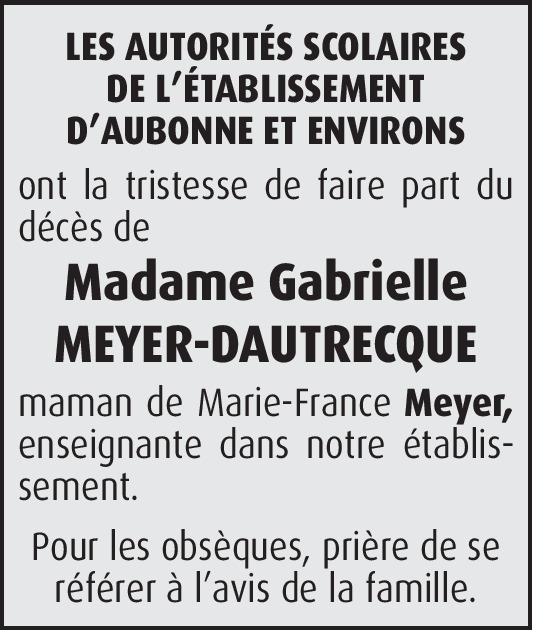 LES AUTORITÉS SCOLAIRES
DE L'ÉTABLISSEMENT
D'AUBONNE ET ENVIRONS

ont la tristesse de faire part du décès de

Madame Gabrielle
MEYER-DAUTRECQUE

maman de Marie-France Meyer, enseignante dans notre établissement.

Pour les obsèques, prière de se référer à l'avis de la famille.